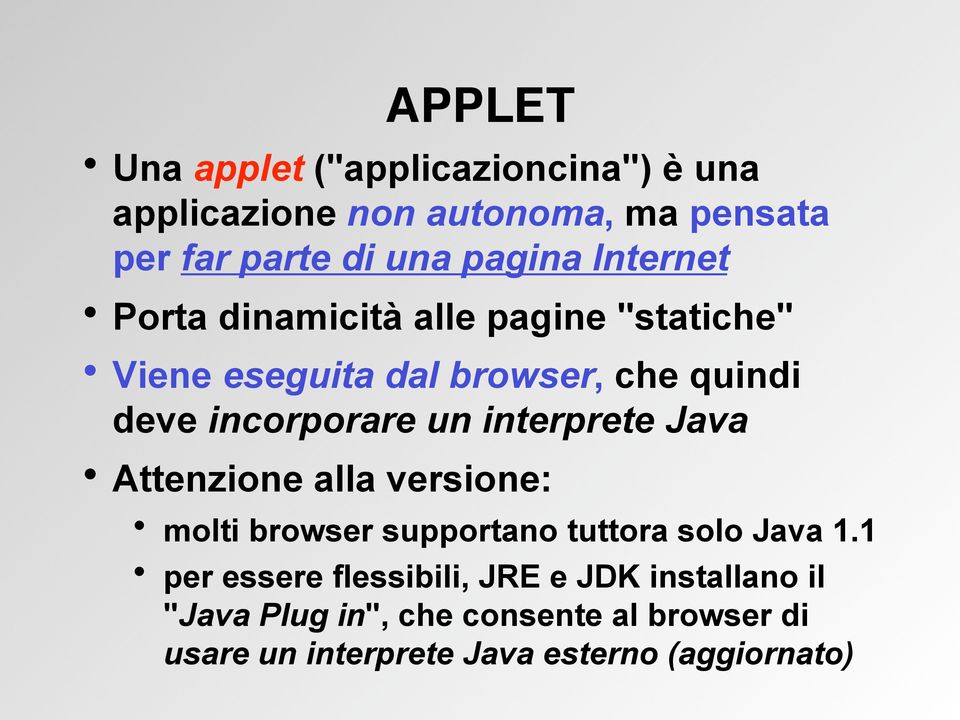 APPLET

• Una applet ("applicazioncina") è una applicazione non autonoma, ma pensata per far parte di una pagina Internet

• Porta dinamicità alle pagine "statiche"

• Viene eseguita dal browser, che quindi deve incorporare un interprete Java

• Attenzione alla versione:

 • molti browser supportano tuttora solo Java 1.1

 • per essere flessibili, JRE e JDK installano il "Java Plug in", che consente al browser di usare un interprete Java esterno (aggiornato)